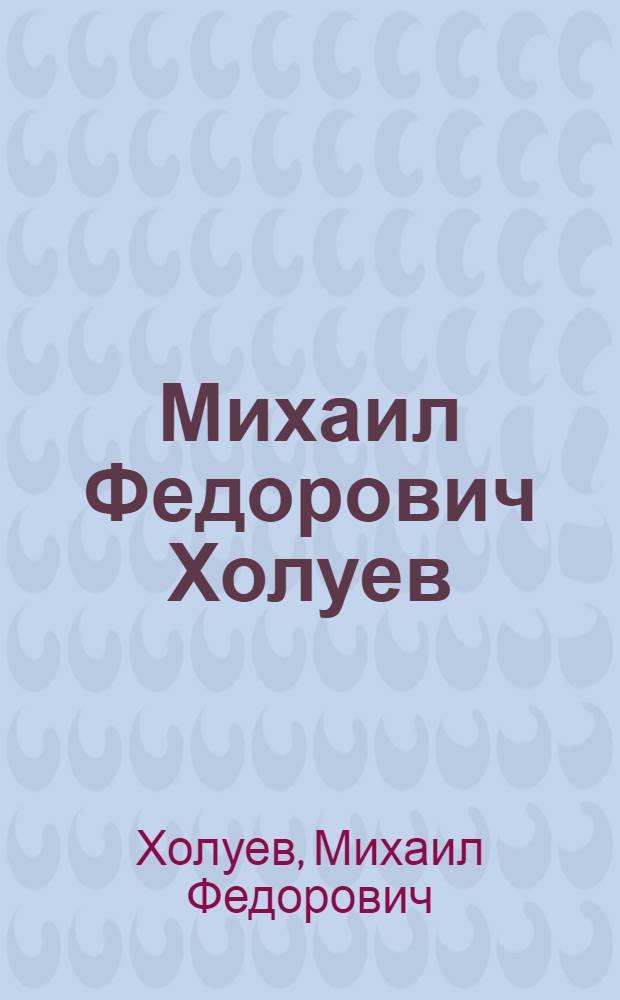 Михаил Федорович Холуев

Холуев, Михаил Федорович